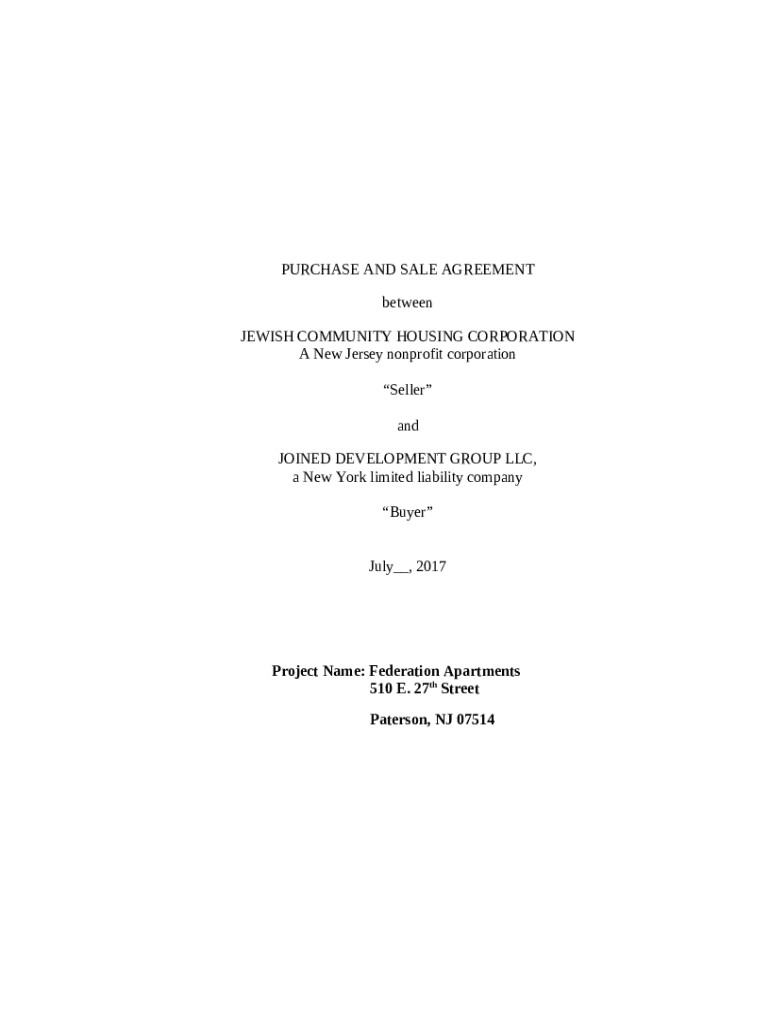 PURCHASE AND SALE AGREEMENT

between

JEWISH COMMUNITY HOUSING CORPORATION
A New Jersey nonprofit corporation

"Seller"

and

JOINED DEVELOPMENT GROUP LLC,
a New York limited liability company

"Buyer"

July____, 2017

Project Name: Federation Apartments
510 E. 27th Street

Paterson, NJ 07514